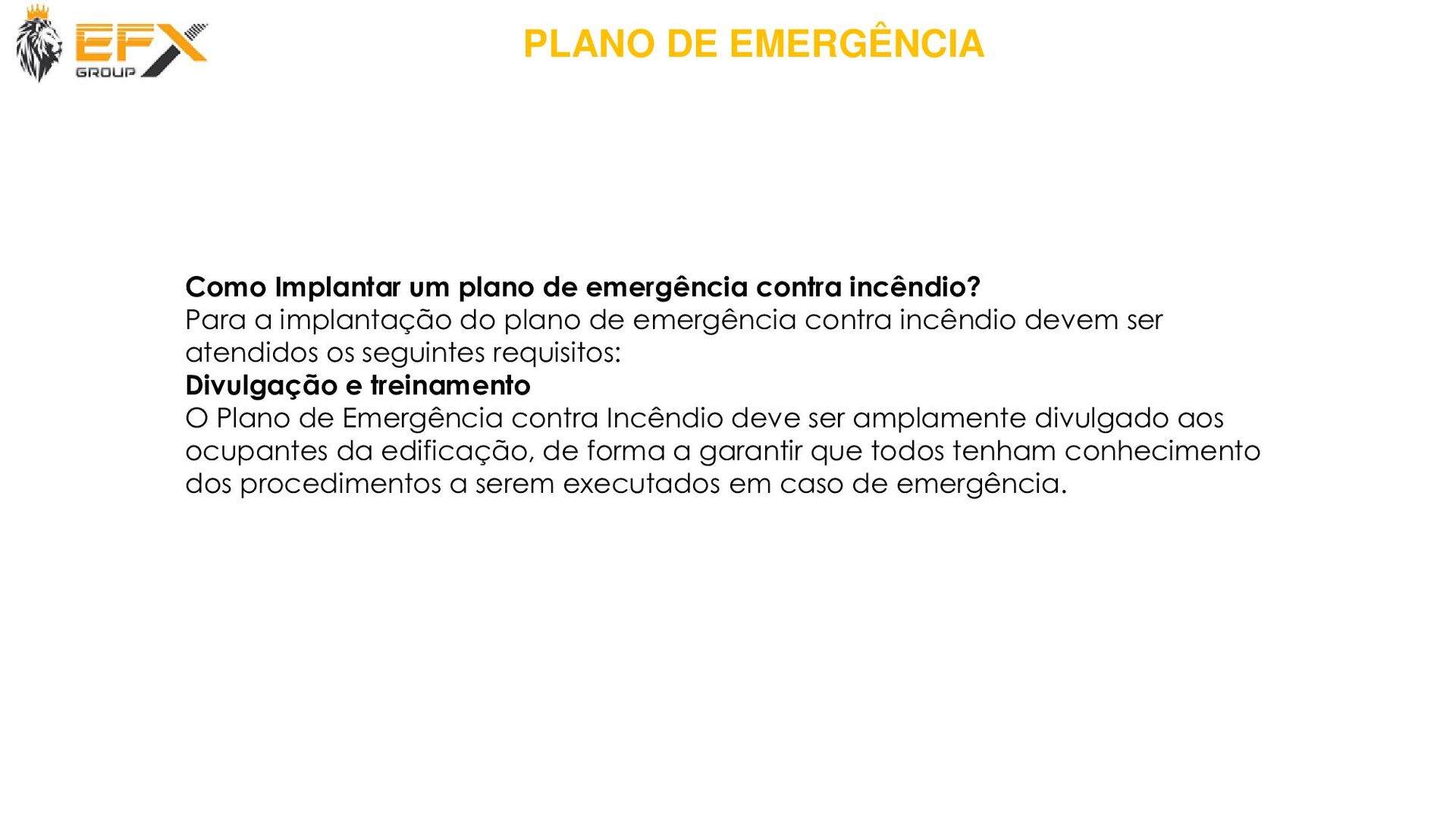 EFX
GROUP

PLANO DE EMERGÊNCIA

Como Implantar um plano de emergência contra incêndio?
Para a implantação do plano de emergência contra incêndio devem ser atendidos os seguintes requisitos:
Divulgação e treinamento
O Plano de Emergência contra Incêndio deve ser amplamente divulgado aos ocupantes da edificação, de forma a garantir que todos tenham conhecimento dos procedimentos a serem executados em caso de emergência.